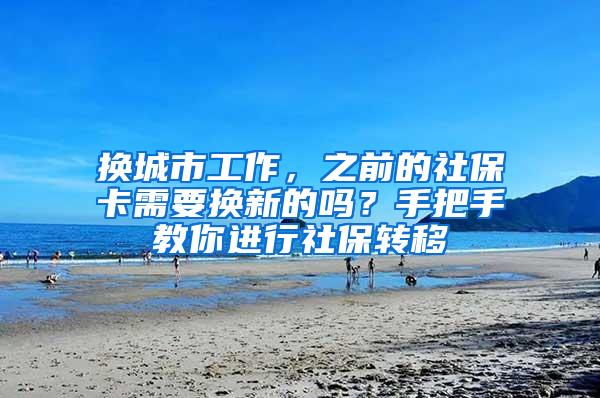 换城市工作，之前的社保卡需要换新的吗？手把手教你进行社保转移